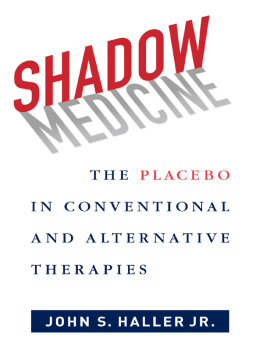 SHADOW
MEDICINE

THE PLACEBO IN CONVENTIONAL AND ALTERNATIVE THERAPIES

JOHN S. HALLER JR.